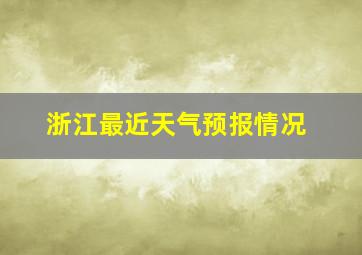 浙江最近天气预报情况